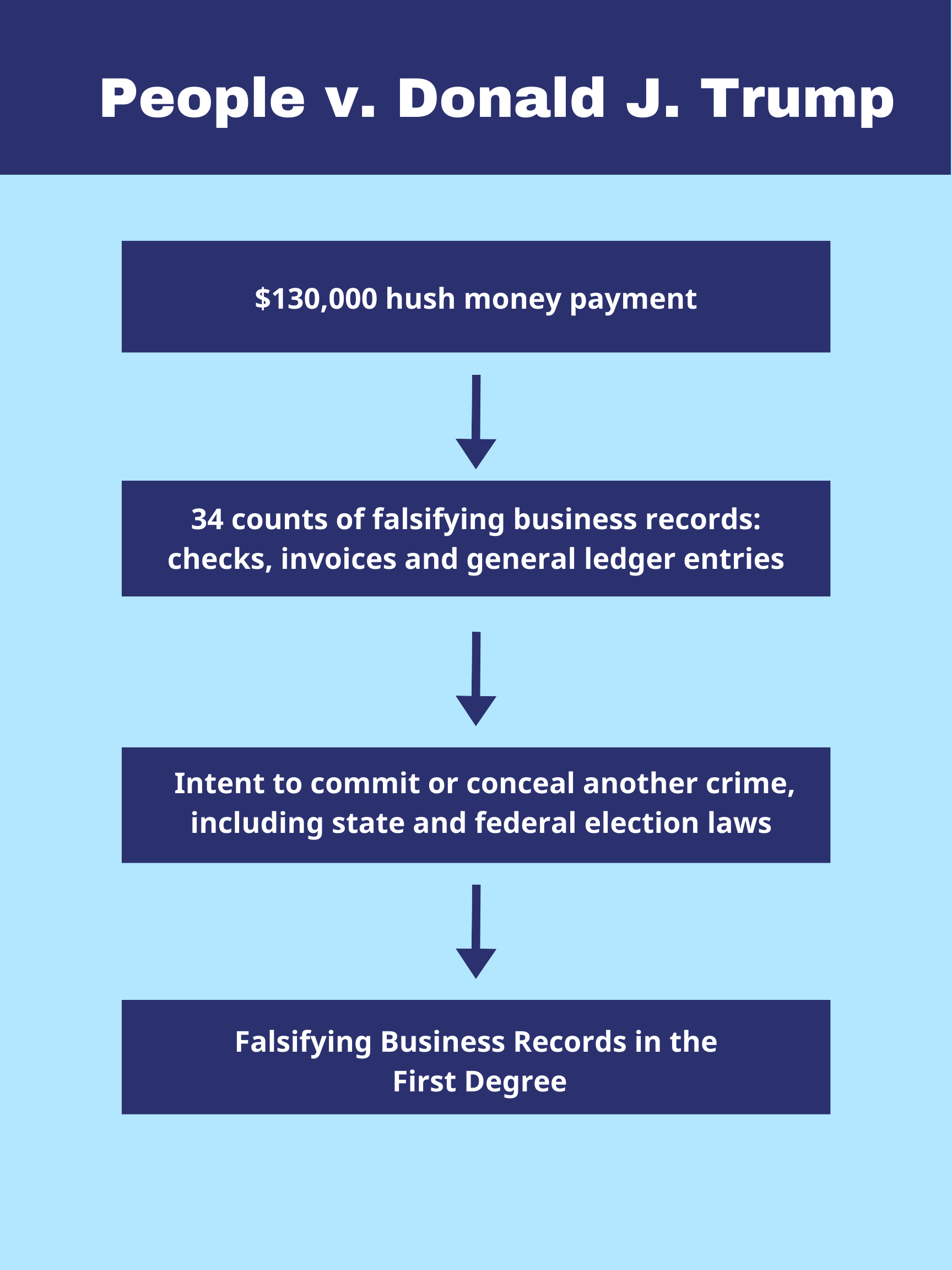 People v. Donald J. Trump

$130,000 hush money payment

34 counts of falsifying business records: checks, invoices and general ledger entries

Intent to commit or conceal another crime, including state and federal election laws

Falsifying Business Records in the First Degree